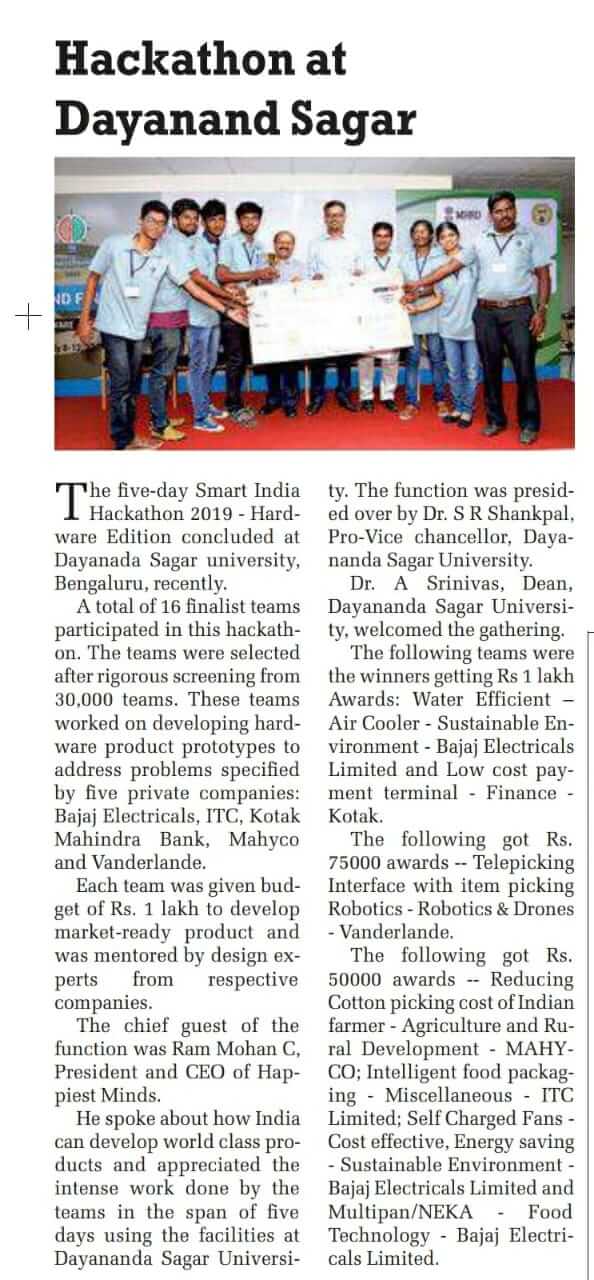 Hackathon at Dayanand Sagar

The five-day Smart India Hackathon 2019 - Hardware Edition concluded at Dayanada Sagar university, Bengaluru, recently.

A total of 16 finalist teams participated in this hackathon. The teams were selected after rigorous screening from 30,000 teams. These teams worked on developing hardware product prototypes to address problems specified by five private companies: Bajaj Electricals, ITC, Kotak Mahindra Bank, Mahyco and Vanderlande.

Each team was given budget of Rs. 1 lakh to develop market-ready product and was mentored by design experts from respective companies.

The chief guest of the function was Ram Mohan C, President and CEO of Happiest Minds.

He spoke about how India can develop world class products and appreciated the intense work done by the teams in the span of five days using the facilities at Dayananda Sagar University. The function was presided over by Dr. S R Shankpal, Pro-Vice chancellor, Dayananda Sagar University.

Dr. A Srinivas, Dean, Dayananda Sagar University, welcomed the gathering.

The following teams were the winners getting Rs 1 lakh Awards: Water Efficient – Air Cooler - Sustainable Environment - Bajaj Electricals Limited and Low cost payment terminal - Finance - Kotak.

The following got Rs. 75000 awards -- Telepicking Interface with item picking Robotics - Robotics & Drones - Vanderlande.

The following got Rs. 50000 awards -- Reducing Cotton picking cost of Indian farmer - Agriculture and Rural Development - MAHYCO; Intelligent food packaging - Miscellaneous - ITC Limited; Self Charged Fans - Cost effective, Energy saving - Sustainable Environment - Bajaj Electricals Limited and Multipan/NEKA - Food Technology - Bajaj Electricals Limited.